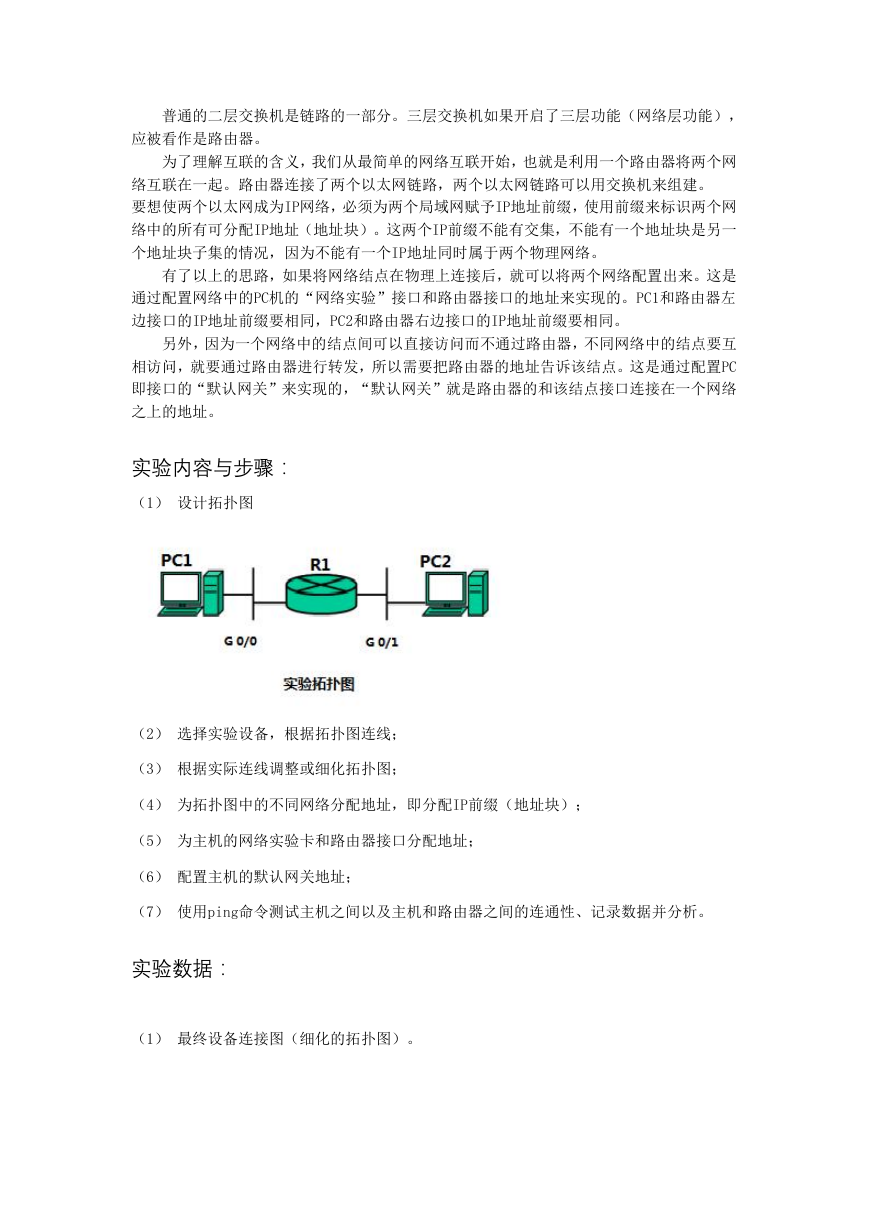 普通的二层交换机是链路的一部分。三层交换机如果开启了三层功能（网络层功能），应被看作是路由器。

为了理解互联的含义，我们从最简单的网络互联开始，也就是利用一个路由器将两个网络互联在一起。路由器连接了两个以太网链路，两个以太网链路可以用交换机来组建。

要想使两个以太网成为IP网络，必须为两个局域网赋予IP地址前缀，使用前缀来标识两个网络中的所有可分配IP地址（地址块）。这两个IP前缀不能有交集，不能有一个地址块是另一个地址块子集的情况，因为不能有一个IP地址同时属于两个物理网络。

有了以上的思路，如果将网络结点在物理上连接后，就可以将两个网络配置出来。这是通过配置网络中的PC机的“网络实验”接口和路由器接口的地址来实现的。PC1和路由器左边接口的IP地址前缀要相同，PC2和路由器右边接口的IP地址前缀要相同。

另外，因为一个网络中的结点间可以直接访问而不通过路由器，不同网络中的结点要互相访问，就要通过路由器进行转发，所以需要把路由器的地址告诉该结点。这是通过配置PC即接口的“默认网关”来实现的，“默认网关”就是路由器的和该结点接口连接在一个网络之上的地址。

实验内容与步骤：

（1） 设计拓扑图

PC1
R1
PC2
G 0/0
G 0/1
实验拓扑图

（2） 选择实验设备，根据拓扑图连线；

（3） 根据实际连线调整或细化拓扑图；

（4） 为拓扑图中的不同网络分配地址，即分配IP前缀（地址块）；

（5） 为主机的网络实验卡和路由器接口分配地址；

（6） 配置主机的默认网关地址；

（7） 使用ping命令测试主机之间以及主机和路由器之间的连通性、记录数据并分析。

实验数据：

（1） 最终设备连接图（细化的拓扑图）。